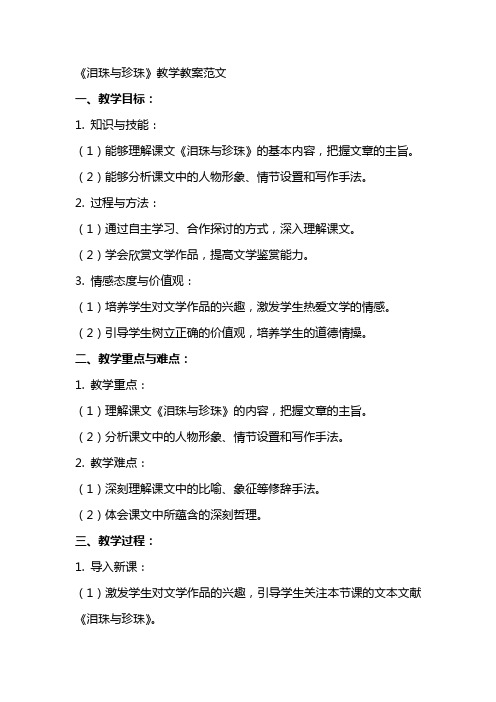 《泪珠与珍珠》教学教案范文

一、教学目标：

1. 知识与技能：

（1）能够理解课文《泪珠与珍珠》的基本内容，把握文章的主旨。

（2）能够分析课文中的人物形象、情节设置和写作手法。

2. 过程与方法：

（1）通过自主学习、合作探讨的方式，深入理解课文。

（2）学会欣赏文学作品，提高文学鉴赏能力。

3. 情感态度与价值观：

（1）培养学生对文学作品的兴趣，激发学生热爱文学的情感。

（2）引导学生树立正确的价值观，培养学生的道德情操。

二、教学重点与难点：

1. 教学重点：

（1）理解课文《泪珠与珍珠》的内容，把握文章的主旨。

（2）分析课文中的人物形象、情节设置和写作手法。

2. 教学难点：

（1）深刻理解课文中的比喻、象征等修辞手法。

（2）体会课文中所蕴含的深刻哲理。

三、教学过程：

1. 导入新课：

（1）激发学生对文学作品的兴趣，引导学生关注本节课的文本文献《泪珠与珍珠》。